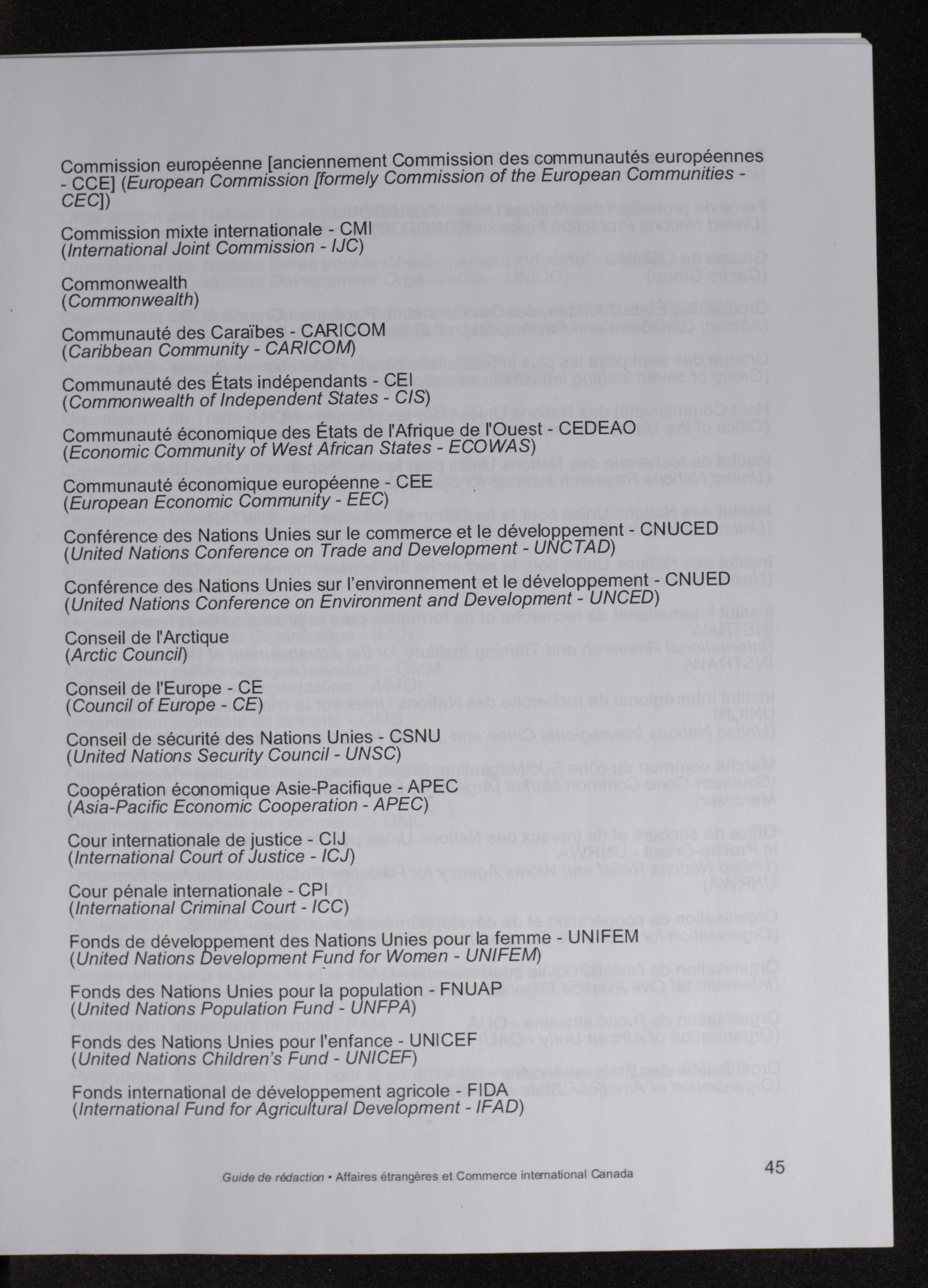 Commission européenne [anciennement Commission des communautés européennes - CCE] (European Commission [formely Commission of the European Communities - CEC])

Commission mixte internationale - CMI
(International Joint Commission - IJC)

Commonwealth
(Commonwealth)

Communauté des Caraïbes - CARICOM
(Caribbean Community - CARICOM)

Communauté des États indépendants - CEI
(Commonwealth of Independent States - CIS)

Communauté économique des États de l'Afrique de l'Ouest - CEDEAO
(Economic Community of West African States - ECOWAS)

Communauté économique européenne - CEE
(European Economic Community - EEC)

Conférence des Nations Unies sur le commerce et le développement - CNUCED
(United Nations Conference on Trade and Development - UNCTAD)

Conférence des Nations Unies sur l'environnement et le développement - CNUED
(United Nations Conference on Environment and Development - UNCED)

Conseil de l'Arctique
(Arctic Council)

Conseil de l'Europe - CE
(Council of Europe - CE)

Conseil de sécurité des Nations Unies - CSNU
(United Nations Security Council - UNSC)

Coopération économique Asie-Pacifique - APEC
(Asia-Pacific Economic Cooperation - APEC)

Cour internationale de justice - CIJ
(International Court of Justice - ICJ)

Cour pénale internationale - CPI
(International Criminal Court - ICC)

Fonds de développement des Nations Unies pour la femme - UNIFEM
(United Nations Development Fund for Women - UNIFEM)

Fonds des Nations Unies pour la population - FNUAP
(United Nations Population Fund - UNFPA)

Fonds des Nations Unies pour l'enfance - UNICEF
(United Nations Children's Fund - UNICEF)

Fonds international de développement agricole - FIDA
(International Fund for Agricultural Development - IFAD)

Guide de rédaction • Affaires étrangères et Commerce international Canada 45